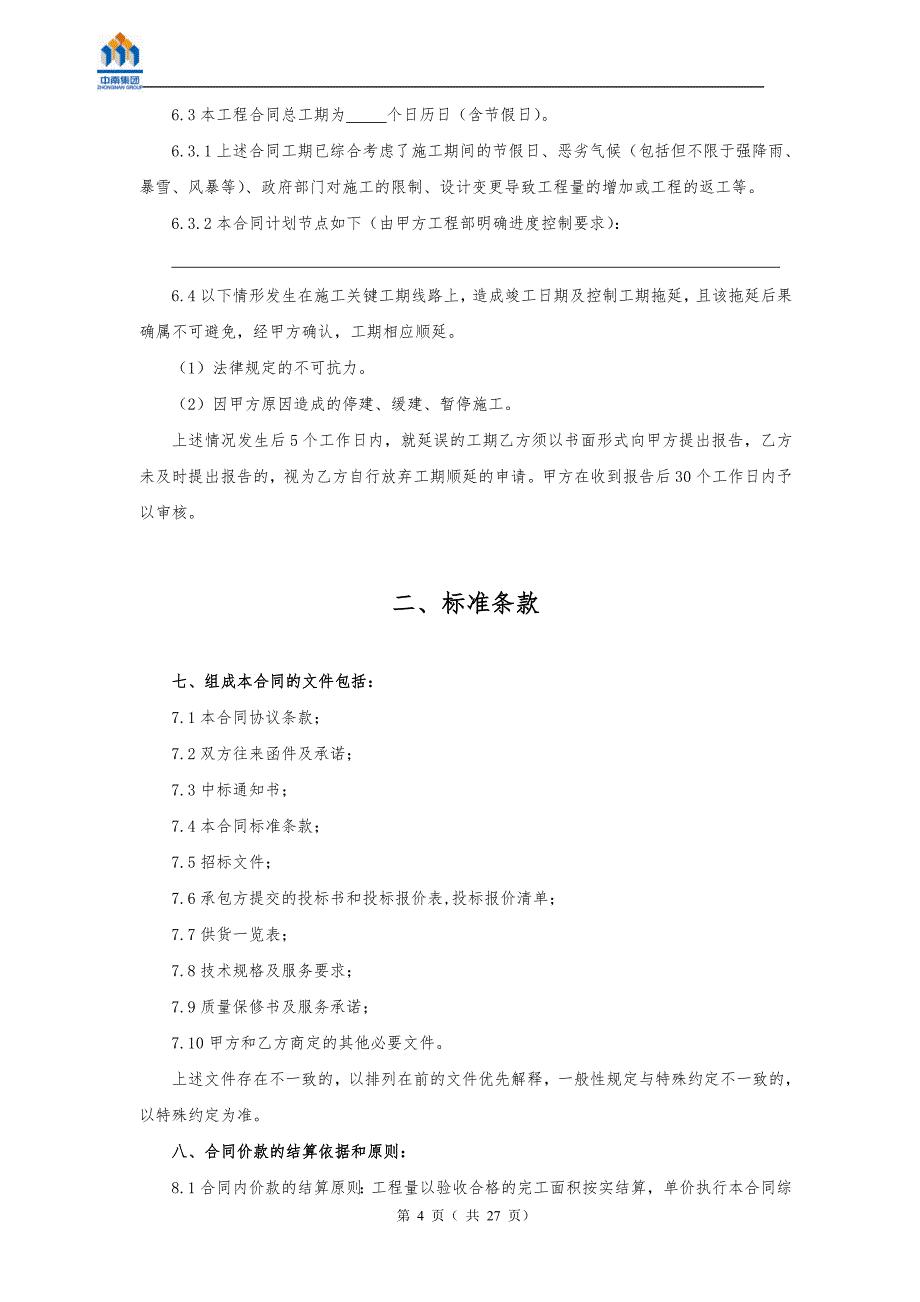 中南集团
ZHONGNAN GROUP

6.3 本工程合同总工期为_____个日历日（含节假日）。

6.3.1 上述合同工期已综合考虑了施工期间的节假日、恶劣气候（包括但不限于强降雨、暴雪、风暴等)、政府部门对施工的限制、设计变更导致工程量的增加或工程的返工等。

6.3.2 本合同计划节点如下（由甲方工程部明确进度控制要求）：

6.4 以下情形发生在施工关键工期线路上，造成竣工日期及控制工期拖延，且该拖延后果确属不可避免，经甲方确认，工期相应顺延。

（1）法律规定的不可抗力。

（2）因甲方原因造成的停建、缓建、暂停施工。

上述情况发生后 5 个工作日内，就延误的工期乙方须以书面形式向甲方提出报告，乙方未及时提出报告的，视为乙方自行放弃工期顺延的申请。甲方在收到报告后 30 个工作日内予以审核。

二、标准条款

七、组成本合同的文件包括：

7.1 本合同协议条款；

7.2 双方往来函件及承诺；

7.3 中标通知书；

7.4 本合同标准条款；

7.5 招标文件；

7.6 承包方提交的投标书和投标报价表,投标报价清单；

7.7 供货一览表；

7.8 技术规格及服务要求；

7.9 质量保修书及服务承诺；

7.10 甲方和乙方商定的其他必要文件。

上述文件存在不一致的，以排列在前的文件优先解释，一般性规定与特殊约定不一致的，以特殊约定为准。

八、合同价款的结算依据和原则：

8.1 合同内价款的结算原则：工程量以验收合格的完工面积按实结算，单价执行本合同综

第 4 页（ 共 27 页）